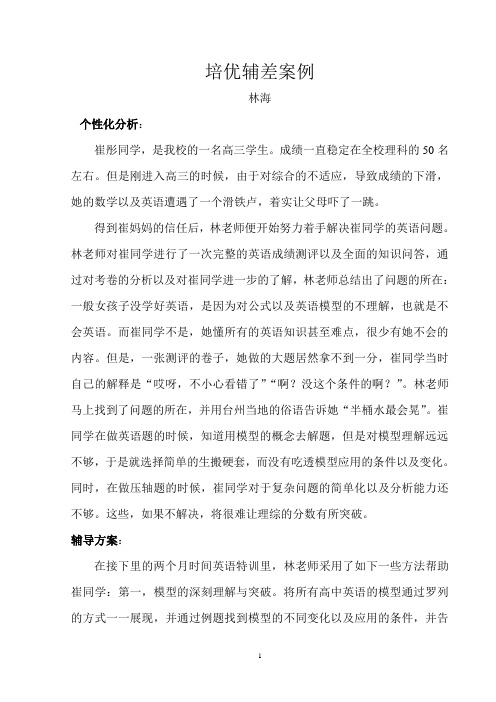 培优辅差案例

林海

个性化分析：

崔彤同学，是我校的一名高三学生。成绩一直稳定在全校理科的 50 名左右。但是刚进入高三的时候，由于对综合的不适应，导致成绩的下滑，她的数学以及英语遭遇了一个滑铁卢，着实让父母吓了一跳。

得到崔妈妈的信任后，林老师便开始努力着手解决崔同学的英语问题。林老师对崔同学进行了一次完整的英语成绩测评以及全面的知识问答，通过对考卷的分析以及对崔同学进一步的了解，林老师总结出了问题的所在：一般女孩子没学好英语，是因为对公式以及英语模型的不理解，也就是不会英语。而崔同学不是，她懂所有的英语知识甚至难点，很少有她不会的内容。但是，一张测评的卷子，她做的大题居然拿不到一分，崔同学当时自己的解释是“哎呀，不小心看错了”“啊？没这个条件的啊？”。林老师马上找到了问题的所在，并用台州当地的俗语告诉她“半桶水最会晃”。崔同学在做英语题的时候，知道用模型的概念去解题，但是对模型理解远远不够，于是就选择简单的生搬硬套，而没有吃透模型应用的条件以及变化。同时，在做压轴题的时候，崔同学对于复杂问题的简单化以及分析能力还不够。这些，如果不解决，将很难让理综的分数有所突破。

辅导方案：

在接下里的两个月时间英语特训里，林老师采用了如下一些方法帮助崔同学：第一，模型的深刻理解与突破。将所有高中英语的模型通过罗列的方式一一展现，并通过例题找到模型的不同变化以及应用的条件，并告

1